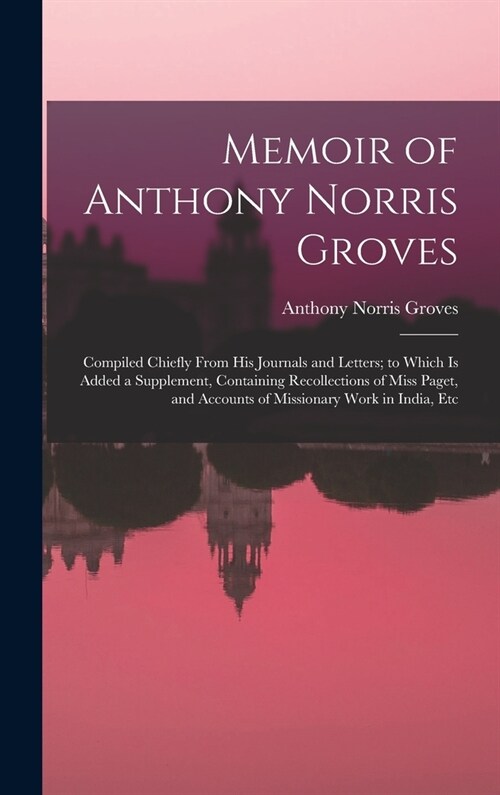 Memoir of Anthony Norris Groves

Anthony Norris Groves

Compiled Chiefly From His Journals and Letters; to Which Is Added a Supplement, Containing Recollections of Miss Paget, and Accounts of Missionary Work in India, Etc